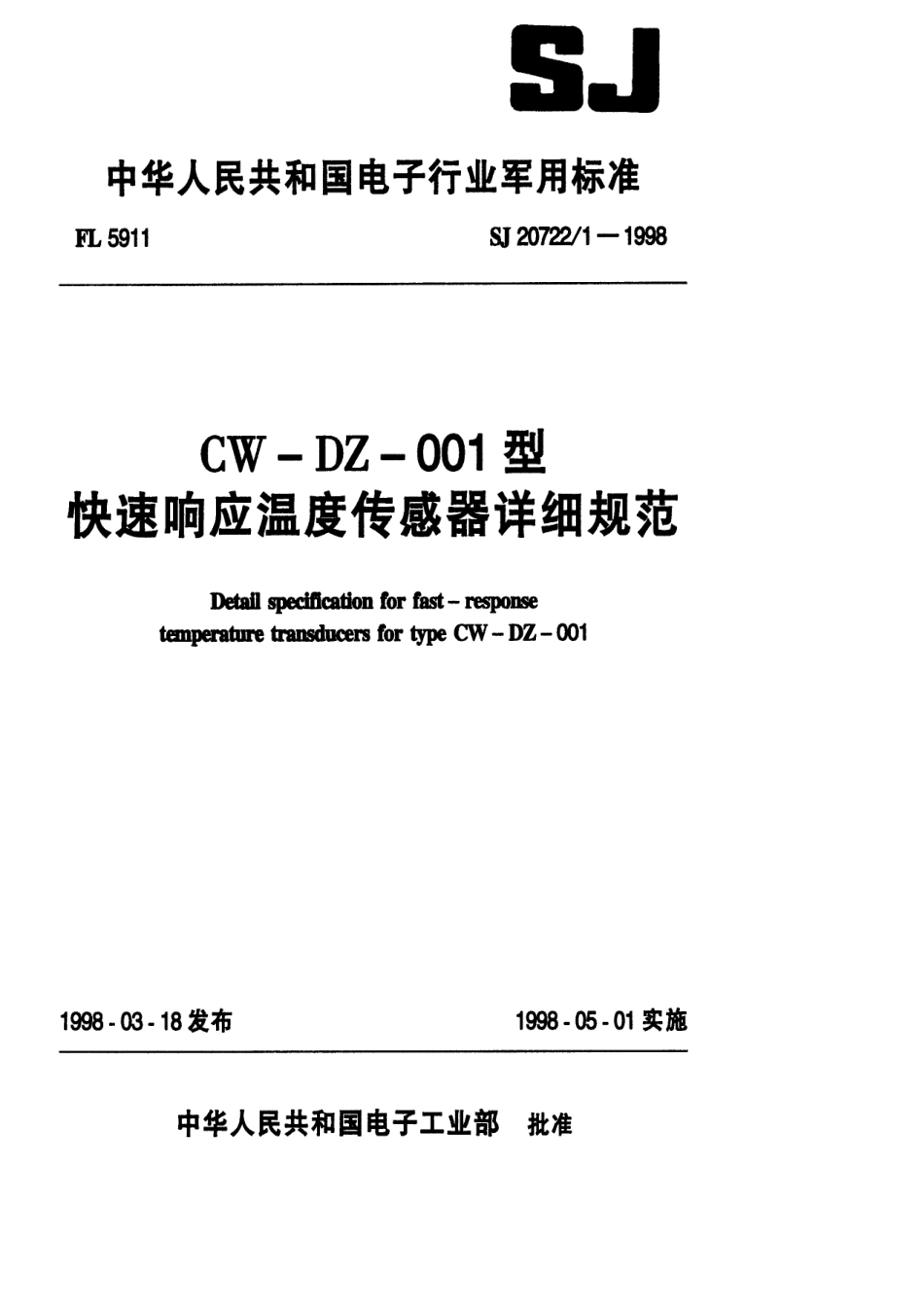 SJ

中华人民共和国电子行业军用标准

FL 5911

SJ 20722/1—1998

CW－DZ－001 型
快速响应温度传感器详细规范

Detail specification for fast－response temperature transducers for type CW－DZ－001

1998-03-18 发布

1998-05-01 实施

中华人民共和国电子工业部 批准